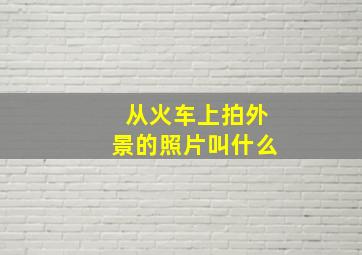 从火车上拍外景的照片叫什么